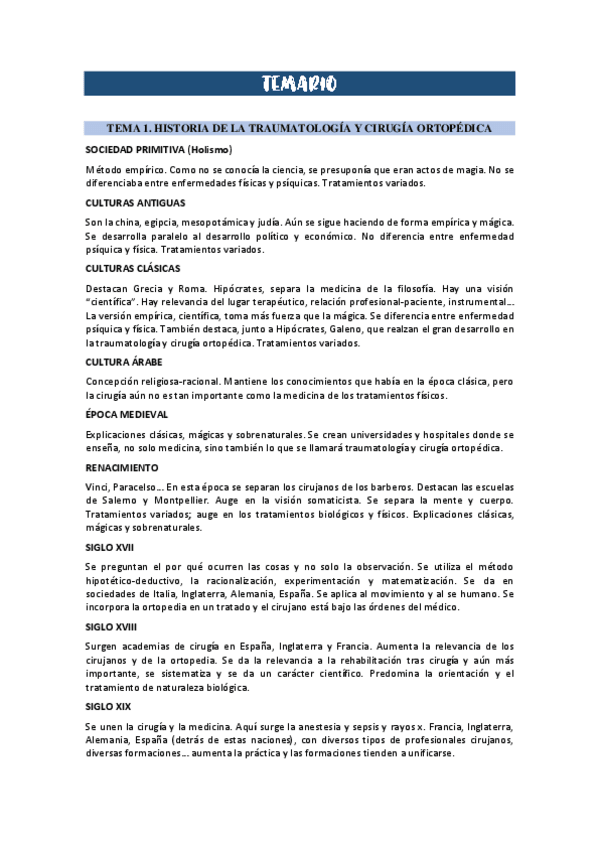 TEMARIO

TEMA 1. HISTORIA DE LA TRAUMATOLOGÍA Y CIRUGÍA ORTOPÉDICA

SOCIEDAD PRIMITIVA (Holismo)

Método empírico. Como no se conocía la ciencia, se presuponía que eran actos de magia. No se diferenciaba entre enfermedades físicas y psíquicas. Tratamientos variados.

CULTURAS ANTIGUAS

Son la china, egipcia, mesopotámica y judía. Aún se sigue haciendo de forma empírica y mágica. Se desarrolla paralelo al desarrollo político y económico. No diferencia entre enfermedad psíquica y física. Tratamientos variados.

CULTURAS CLÁSICAS

Destacan Grecia y Roma. Hipócrates, separa la medicina de la filosofía. Hay una visión "científica". Hay relevancia del lugar terapéutico, relación profesional-paciente, instrumental… La versión empírica, científica, toma más fuerza que la mágica. Se diferencia entre enfermedad psíquica y física. También destaca, junto a Hipócrates, Galeno, que realzan el gran desarrollo en la traumatología y cirugía ortopédica. Tratamientos variados.

CULTURA ÁRABE

Concepción religiosa-racional. Mantiene los conocimientos que había en la época clásica, pero la cirugía aún no es tan importante como la medicina de los tratamientos físicos.

ÉPOCA MEDIEVAL

Explicaciones clásicas, mágicas y sobrenaturales. Se crean universidades y hospitales donde se enseña, no solo medicina, sino también lo que se llamará traumatología y cirugía ortopédica.

RENACIMIENTO

Vinci, Paracelso… En esta época se separan los cirujanos de los barberos. Destacan las escuelas de Salerno y Montpellier. Auge en la visión somaticista. Se separa la mente y cuerpo. Tratamientos variados; auge en los tratamientos biológicos y físicos. Explicaciones clásicas, mágicas y sobrenaturales.

SIGLO XVII

Se preguntan el por qué ocurren las cosas y no solo la observación. Se utiliza el método hipotético-deductivo, la racionalización, experimentación y matematización. Se da en sociedades de Italia, Inglaterra, Alemania, España. Se aplica al movimiento y al se humano. Se incorpora la ortopedia en un tratado y el cirujano está bajo las órdenes del médico.

SIGLO XVIII

Surgen academias de cirugía en España, Inglaterra y Francia. Aumenta la relevancia de los cirujanos y de la ortopedia. Se da la relevancia a la rehabilitación tras cirugía y aún más importante, se sistematiza y se da un carácter científico. Predomina la orientación y el tratamiento de naturaleza biológica.

SIGLO XIX

Se unen la cirugía y la medicina. Aquí surge la anestesia y sepsis y rayos x. Francia, Inglaterra, Alemania, España (detrás de estas naciones), con diversos tipos de profesionales cirujanos, diversas formaciones… aumenta la práctica y las formaciones tienden a unificarse.